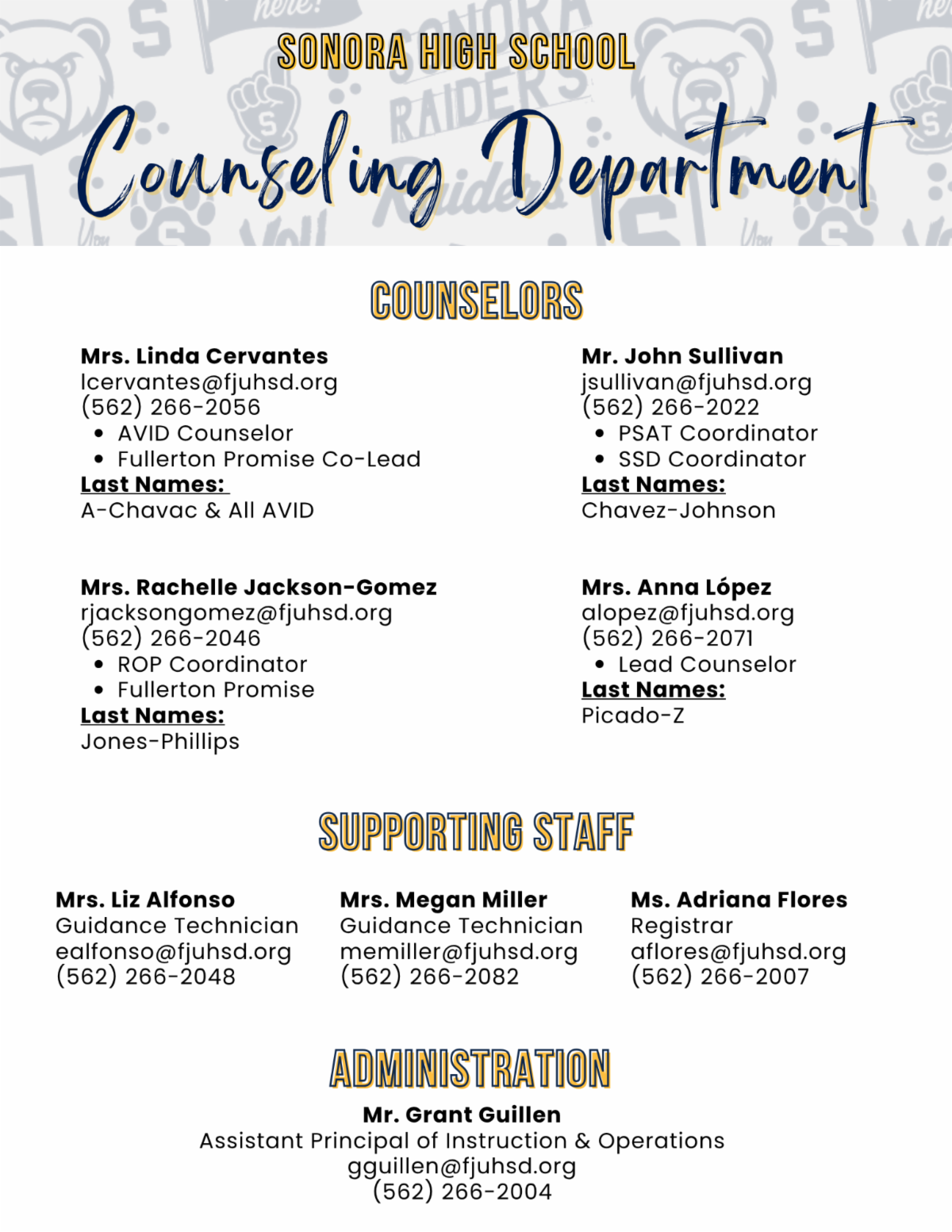 SONORA HIGH SCHOOL

Counseling Department

COUNSELORS

Mrs. Linda Cervantes
lcervantes@fjuhsd.org
(562) 266-2056
• AVID Counselor
• Fullerton Promise Co-Lead
Last Names:
A-Chavac & All AVID

Mrs. Rachelle Jackson-Gomez
rjacksongomez@fjuhsd.org
(562) 266-2046
• ROP Coordinator
• Fullerton Promise
Last Names:
Jones-Phillips

Mr. John Sullivan
jsullivan@fjuhsd.org
(562) 266-2022
• PSAT Coordinator
• SSD Coordinator
Last Names:
Chavez-Johnson

Mrs. Anna López
alopez@fjuhsd.org
(562) 266-2071
• Lead Counselor
Last Names:
Picado-Z

SUPPORTING STAFF

Mrs. Liz Alfonso
Guidance Technician
ealfonso@fjuhsd.org
(562) 266-2048

Mrs. Megan Miller
Guidance Technician
memiller@fjuhsd.org
(562) 266-2082

Ms. Adriana Flores
Registrar
aflores@fjuhsd.org
(562) 266-2007

ADMINISTRATION

Mr. Grant Guillen
Assistant Principal of Instruction & Operations
gguillen@fjuhsd.org
(562) 266-2004